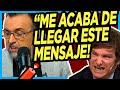 “ME ACABA DE LLEGAR ESTE MENSAJE!